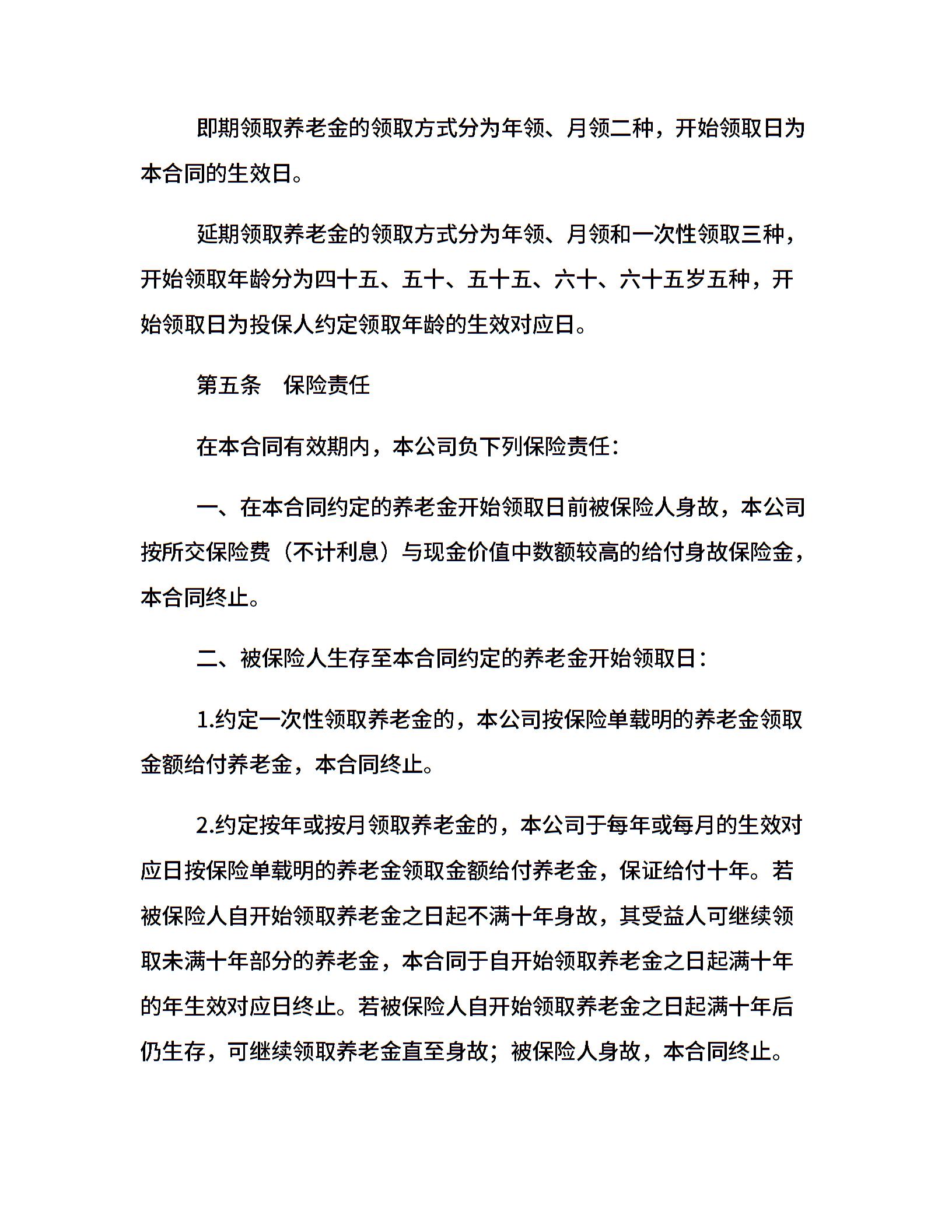 即期领取养老金的领取方式分为年领、月领二种，开始领取日为本合同的生效日。

延期领取养老金的领取方式分为年领、月领和一次性领取三种，开始领取年龄分为四十五、五十、五十五、六十、六十五岁五种，开始领取日为投保人约定领取年龄的生效对应日。

第五条　保险责任

在本合同有效期内，本公司负下列保险责任：

一、在本合同约定的养老金开始领取日前被保险人身故，本公司按所交保险费（不计利息）与现金价值中数额较高的给付身故保险金，本合同终止。

二、被保险人生存至本合同约定的养老金开始领取日：

1.约定一次性领取养老金的，本公司按保险单载明的养老金领取金额给付养老金，本合同终止。

2.约定按年或按月领取养老金的，本公司于每年或每月的生效对应日按保险单载明的养老金领取金额给付养老金，保证给付十年。若被保险人自开始领取养老金之日起不满十年身故，其受益人可继续领取未满十年部分的养老金，本合同于自开始领取养老金之日起满十年的年生效对应日终止。若被保险人自开始领取养老金之日起满十年后仍生存，可继续领取养老金直至身故；被保险人身故，本合同终止。